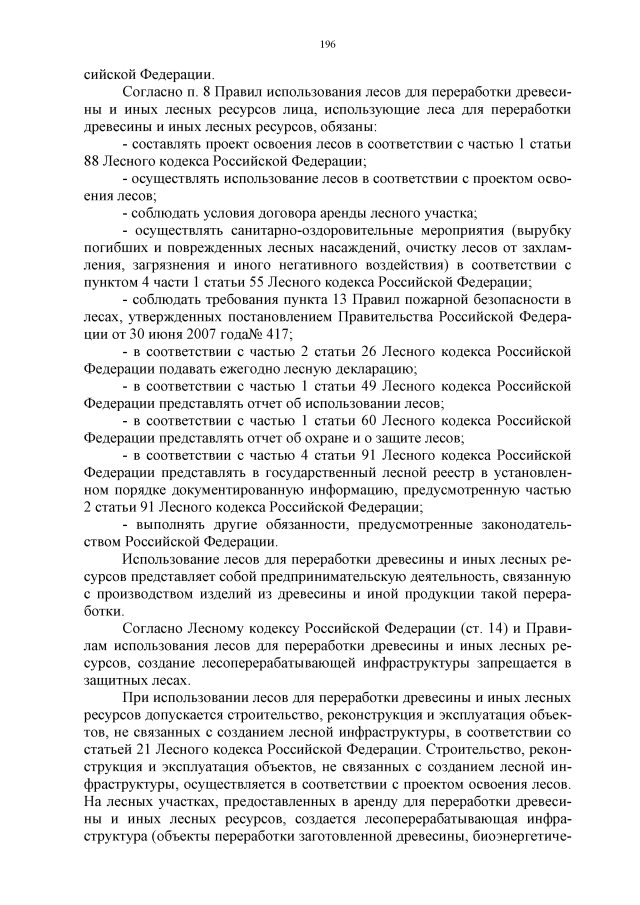 196

сийской Федерации.

Согласно п. 8 Правил использования лесов для переработки древесины и иных лесных ресурсов лица, использующие леса для переработки древесины и иных лесных ресурсов, обязаны:

- составлять проект освоения лесов в соответствии с частью 1 статьи 88 Лесного кодекса Российской Федерации;

- осуществлять использование лесов в соответствии с проектом освоения лесов;

- соблюдать условия договора аренды лесного участка;

- осуществлять санитарно-оздоровительные мероприятия (вырубку погибших и поврежденных лесных насаждений, очистку лесов от захламления, загрязнения и иного негативного воздействия) в соответствии с пунктом 4 части 1 статьи 55 Лесного кодекса Российской Федерации;

- соблюдать требования пункта 13 Правил пожарной безопасности в лесах, утвержденных постановлением Правительства Российской Федерации от 30 июня 2007 года№ 417;

- в соответствии с частью 2 статьи 26 Лесного кодекса Российской Федерации подавать ежегодно лесную декларацию;

- в соответствии с частью 1 статьи 49 Лесного кодекса Российской Федерации представлять отчет об использовании лесов;

- в соответствии с частью 1 статьи 60 Лесного кодекса Российской Федерации представлять отчет об охране и о защите лесов;

- в соответствии с частью 4 статьи 91 Лесного кодекса Российской Федерации представлять в государственный лесной реестр в установленном порядке документированную информацию, предусмотренную частью 2 статьи 91 Лесного кодекса Российской Федерации;

- выполнять другие обязанности, предусмотренные законодательством Российской Федерации.

Использование лесов для переработки древесины и иных лесных ресурсов представляет собой предпринимательскую деятельность, связанную с производством изделий из древесины и иной продукции такой переработки.

Согласно Лесному кодексу Российской Федерации (ст. 14) и Правилам использования лесов для переработки древесины и иных лесных ресурсов, создание лесоперерабатывающей инфраструктуры запрещается в защитных лесах.

При использовании лесов для переработки древесины и иных лесных ресурсов допускается строительство, реконструкция и эксплуатация объектов, не связанных с созданием лесной инфраструктуры, в соответствии со статьей 21 Лесного кодекса Российской Федерации. Строительство, реконструкция и эксплуатация объектов, не связанных с созданием лесной инфраструктуры, осуществляется в соответствии с проектом освоения лесов. На лесных участках, предоставленных в аренду для переработки древесины и иных лесных ресурсов, создается лесоперерабатывающая инфраструктура (объекты переработки заготовленной древесины, биоэнергетиче-